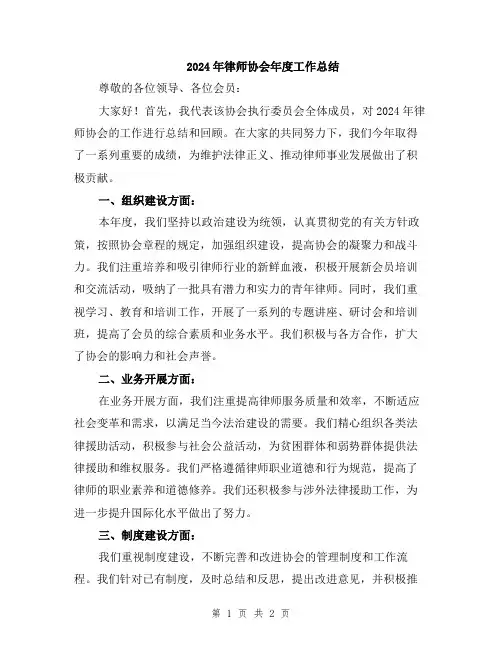 2024年律师协会年度工作总结

尊敬的各位领导、各位会员：

大家好！首先，我代表该协会执行委员会全体成员，对2024年律师协会的工作进行总结和回顾。在大家的共同努力下，我们今年取得了一系列重要的成绩，为维护法律正义、推动律师事业发展做出了积极贡献。

一、组织建设方面：

本年度，我们坚持以政治建设为统领，认真贯彻党的有关方针政策，按照协会章程的规定，加强组织建设，提高协会的凝聚力和战斗力。我们注重培养和吸引律师行业的新鲜血液，积极开展新会员培训和交流活动，吸纳了一批具有潜力和实力的青年律师。同时，我们重视学习、教育和培训工作，开展了一系列的专题讲座、研讨会和培训班，提高了会员的综合素质和业务水平。我们积极与各方合作，扩大了协会的影响力和社会声誉。

二、业务开展方面：

在业务开展方面，我们注重提高律师服务质量和效率，不断适应社会变革和需求，以满足当今法治建设的需要。我们精心组织各类法律援助活动，积极参与社会公益活动，为贫困群体和弱势群体提供法律援助和维权服务。我们严格遵循律师职业道德和行为规范，提高了律师的职业素养和道德修养。我们还积极参与涉外法律援助工作，为进一步提升国际化水平做出了努力。

三、制度建设方面：

我们重视制度建设，不断完善和改进协会的管理制度和工作流程。我们针对已有制度，及时总结和反思，提出改进意见，并积极推

第 1 页 共 2 页